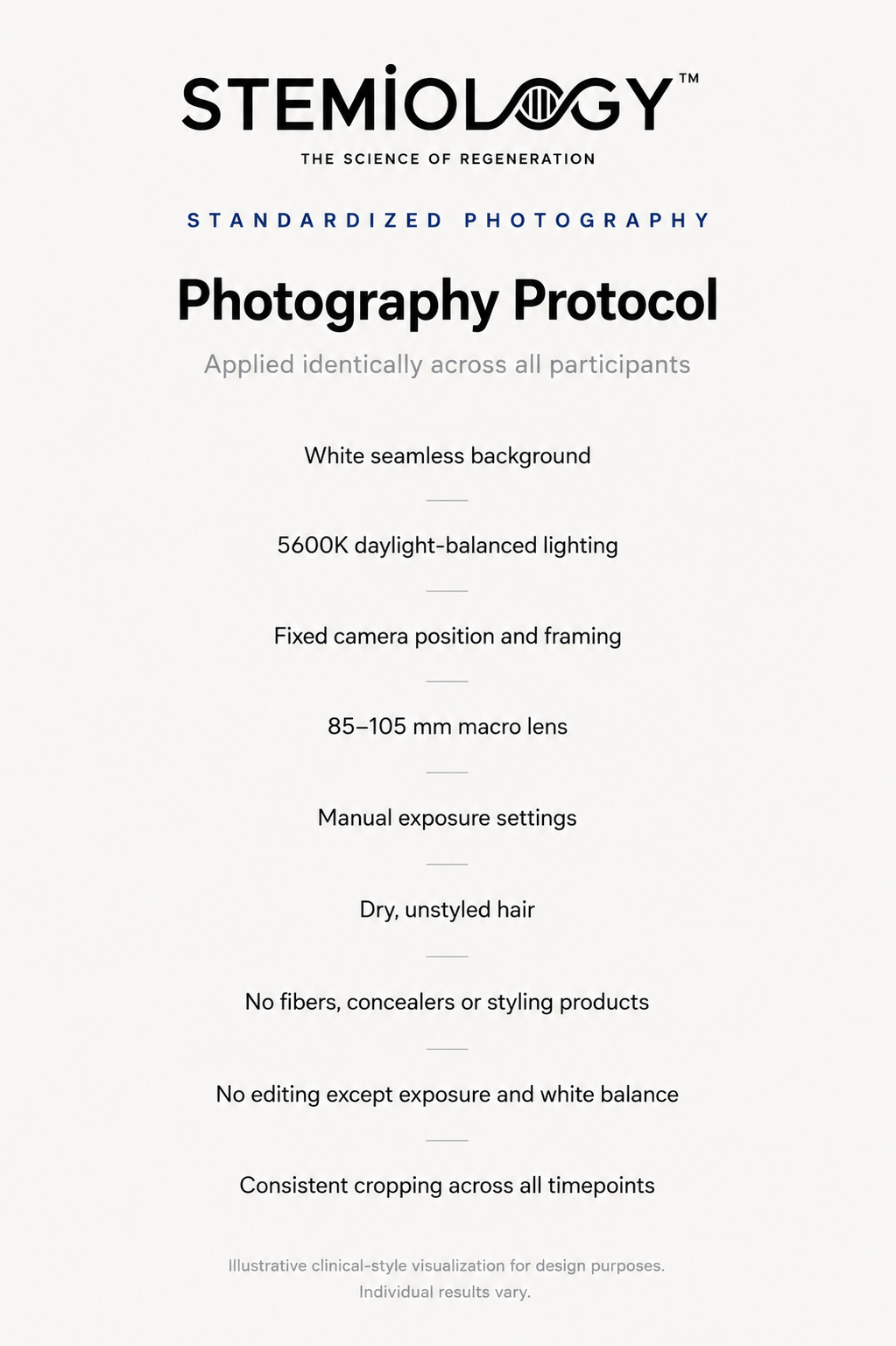 STEMIOLOGY™

THE SCIENCE OF REGENERATION

STANDARDIZED PHOTOGRAPHY

Photography Protocol

Applied identically across all participants

White seamless background

5600K daylight-balanced lighting

Fixed camera position and framing

85–105 mm macro lens

Manual exposure settings

Dry, unstyled hair

No fibers, concealers or styling products

No editing except exposure and white balance

Consistent cropping across all timepoints

Illustrative clinical-style visualization for design purposes.
Individual results vary.